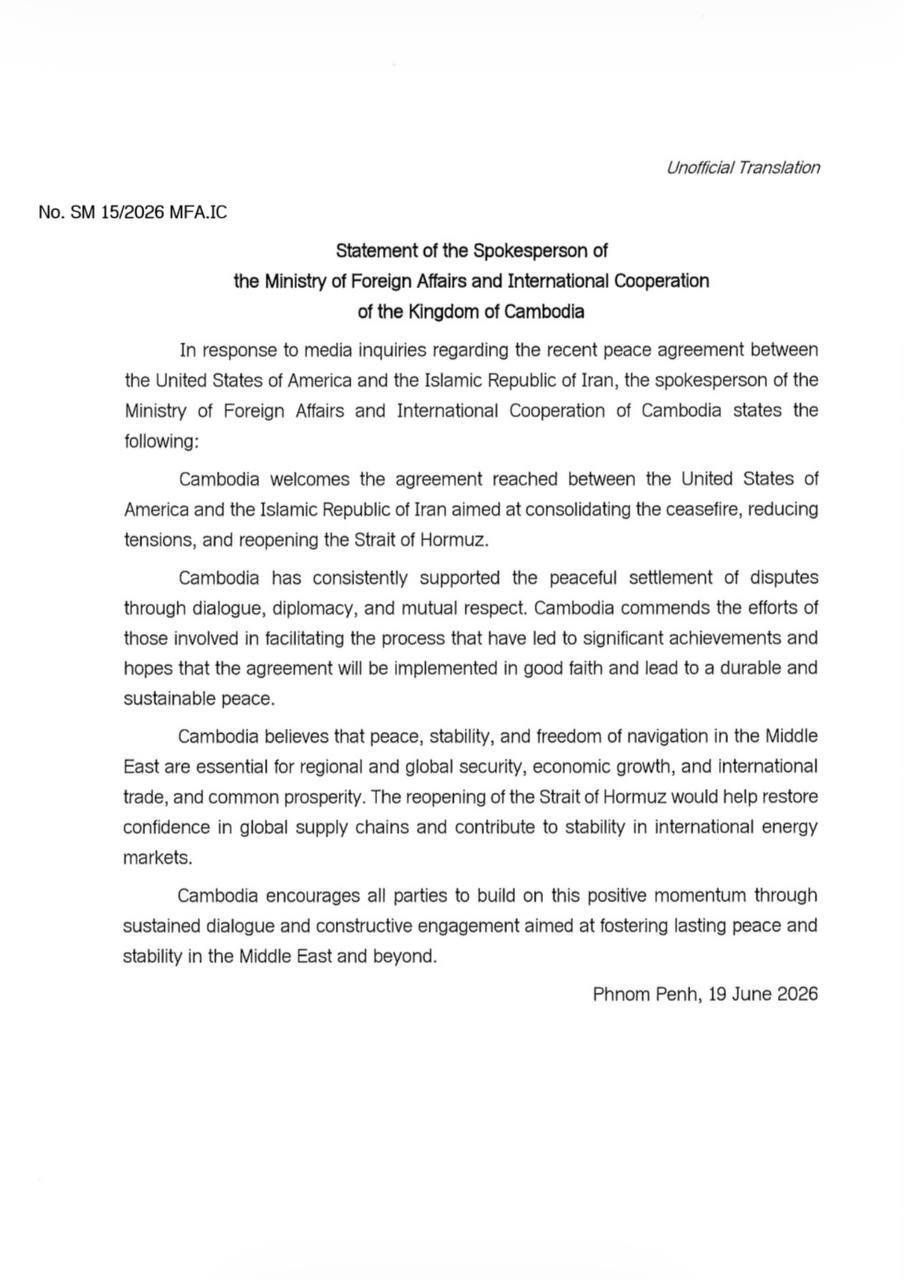 Unofficial Translation

No. SM 15/2026 MFA.IC

Statement of the Spokesperson of
the Ministry of Foreign Affairs and International Cooperation
of the Kingdom of Cambodia

In response to media inquiries regarding the recent peace agreement between the United States of America and the Islamic Republic of Iran, the spokesperson of the Ministry of Foreign Affairs and International Cooperation of Cambodia states the following:

Cambodia welcomes the agreement reached between the United States of America and the Islamic Republic of Iran aimed at consolidating the ceasefire, reducing tensions, and reopening the Strait of Hormuz.

Cambodia has consistently supported the peaceful settlement of disputes through dialogue, diplomacy, and mutual respect. Cambodia commends the efforts of those involved in facilitating the process that have led to significant achievements and hopes that the agreement will be implemented in good faith and lead to a durable and sustainable peace.

Cambodia believes that peace, stability, and freedom of navigation in the Middle East are essential for regional and global security, economic growth, and international trade, and common prosperity. The reopening of the Strait of Hormuz would help restore confidence in global supply chains and contribute to stability in international energy markets.

Cambodia encourages all parties to build on this positive momentum through sustained dialogue and constructive engagement aimed at fostering lasting peace and stability in the Middle East and beyond.

Phnom Penh, 19 June 2026